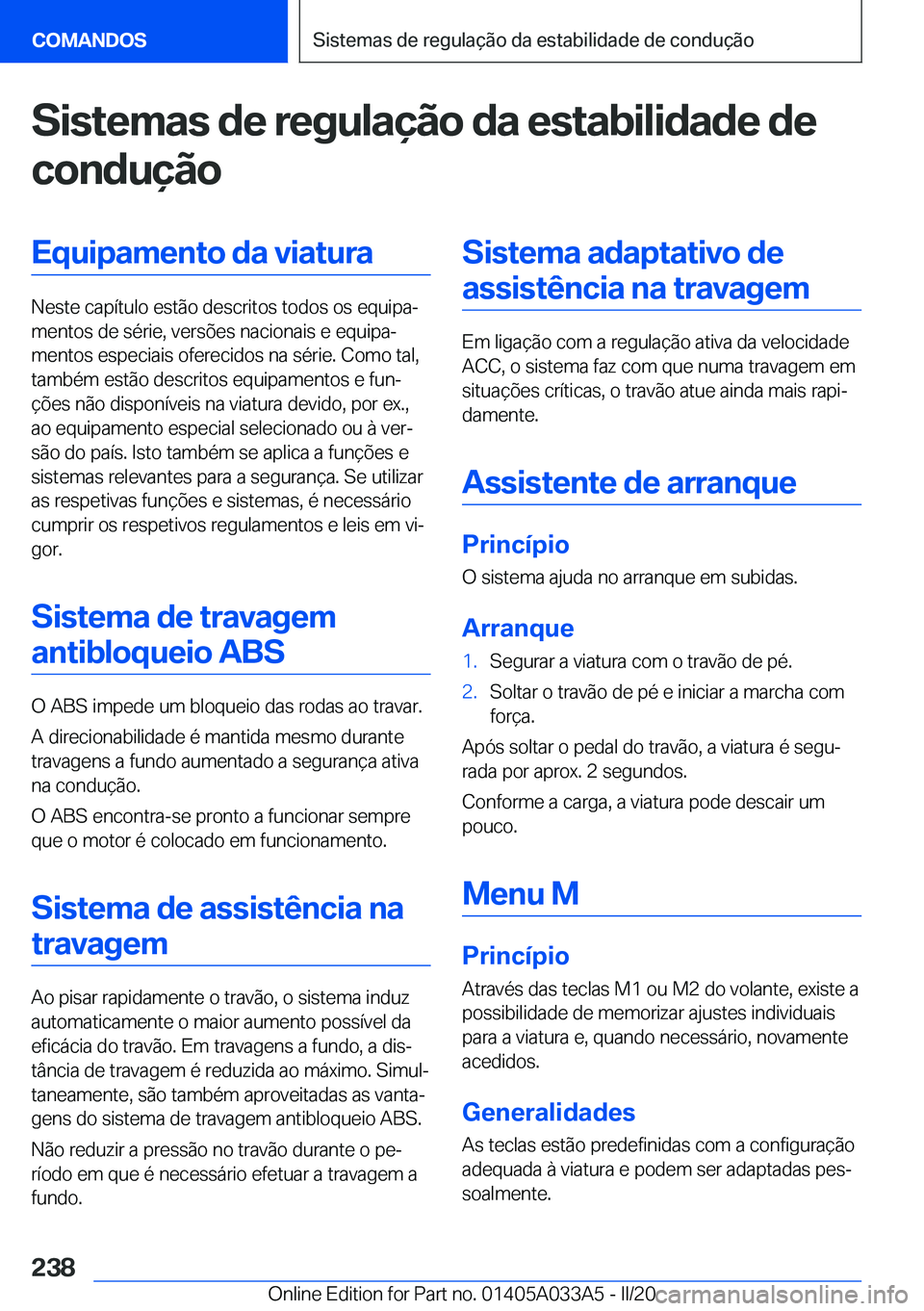 COMANDOS

Sistemas de regulação da estabilidade de condução

Sistemas de regulação da estabilidade de condução

Equipamento da viatura

Neste capítulo estão descritos todos os equipamentos de série, versões nacionais e equipamentos especiais oferecidos na série. Como tal, também estão descritos equipamentos e funções não disponíveis na viatura devido, por ex., ao equipamento especial selecionado ou à versão do país. Isto também se aplica a funções e sistemas relevantes para a segurança. Se utilizar as respetivas funções e sistemas, é necessário cumprir os respetivos regulamentos e leis em vigor.

Sistema de travagem antibloqueio ABS

O ABS impede um bloqueio das rodas ao travar.

A direcionabilidade é mantida mesmo durante travagens a fundo aumentado a segurança ativa na condução.

O ABS encontra-se pronto a funcionar sempre que o motor é colocado em funcionamento.

Sistema de assistência na travagem

Ao pisar rapidamente o travão, o sistema induz automaticamente o maior aumento possível da eficácia do travão. Em travagens a fundo, a distância de travagem é reduzida ao máximo. Simultaneamente, são também aproveitadas as vantagens do sistema de travagem antibloqueio ABS.

Não reduzir a pressão no travão durante o período em que é necessário efetuar a travagem a fundo.

Sistema adaptativo de assistência na travagem

Em ligação com a regulação ativa da velocidade ACC, o sistema faz com que numa travagem em situações críticas, o travão atue ainda mais rapidamente.

Assistente de arranque

Princípio

O sistema ajuda no arranque em subidas.

Arranque

1. Segurar a viatura com o travão de pé.

2. Soltar o travão de pé e iniciar a marcha com força.

Após soltar o pedal do travão, a viatura é segurada por aprox. 2 segundos.

Conforme a carga, a viatura pode descair um pouco.

Menu M

Princípio

Através das teclas M1 ou M2 do volante, existe a possibilidade de memorizar ajustes individuais para a viatura e, quando necessário, novamente acedidos.

Generalidades

As teclas estão predefinidas com a configuração adequada à viatura e podem ser adaptadas pessoalmente.

238

Online Edition for Part no. 01405A033A5 - II/20

carmanualsonline.info